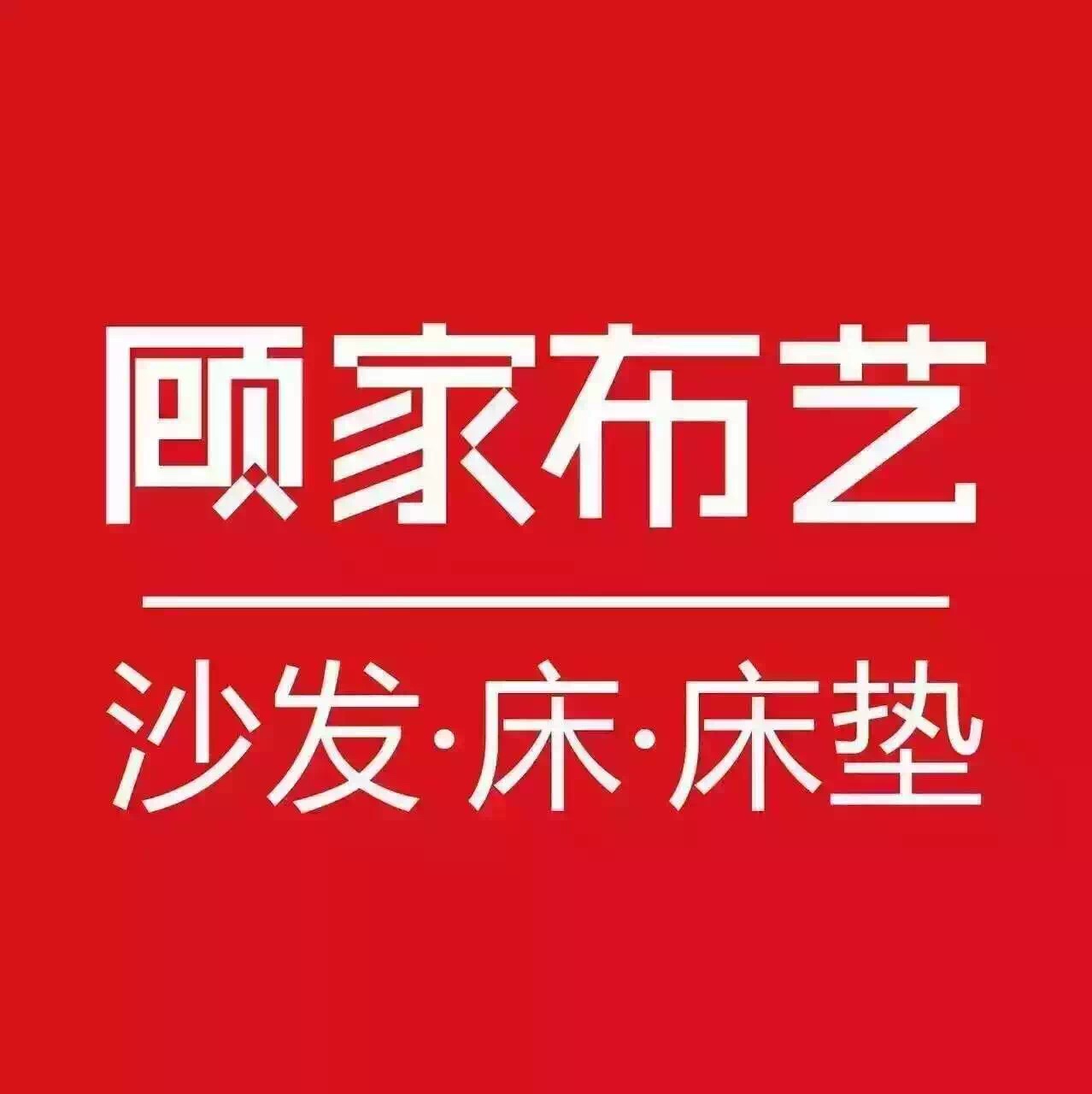 顾家布艺

沙发·床·床垫